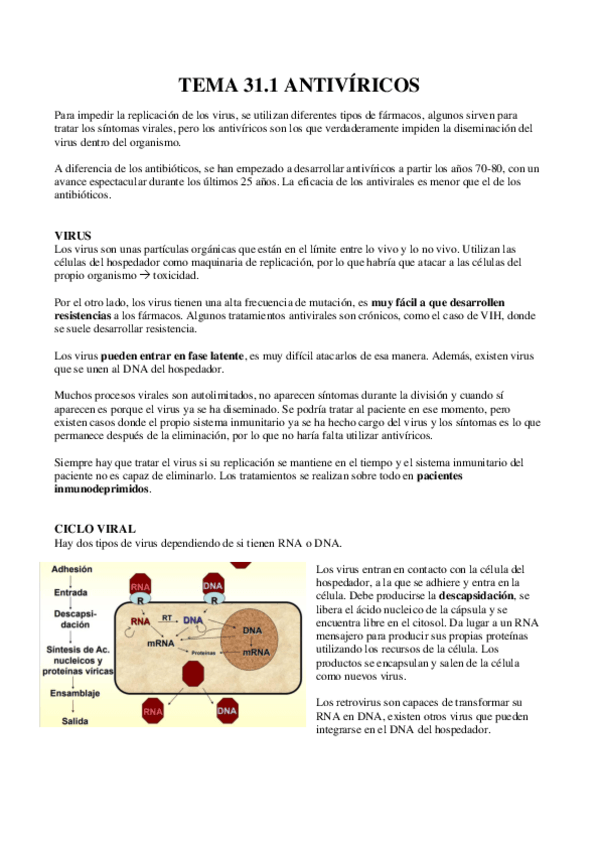 TEMA 31.1 ANTIVÍRICOS

Para impedir la replicación de los virus, se utilizan diferentes tipos de fármacos, algunos sirven para tratar los síntomas virales, pero los antivíricos son los que verdaderamente impiden la diseminación del virus dentro del organismo.

A diferencia de los antibióticos, se han empezado a desarrollar antivíricos a partir los años 70-80, con un avance espectacular durante los últimos 25 años. La eficacia de los antivirales es menor que el de los antibióticos.

VIRUS
Los virus son unas partículas orgánicas que están en el límite entre lo vivo y lo no vivo. Utilizan las células del hospedador como maquinaria de replicación, por lo que habría que atacar a las células del propio organismo → toxicidad.

Por el otro lado, los virus tienen una alta frecuencia de mutación, es muy fácil a que desarrollen resistencias a los fármacos. Algunos tratamientos antivirales son crónicos, como el caso de VIH, donde se suele desarrollar resistencia.

Los virus pueden entrar en fase latente, es muy difícil atacarlos de esa manera. Además, existen virus que se unen al DNA del hospedador.

Muchos procesos virales son autolimitados, no aparecen síntomas durante la división y cuando sí aparecen es porque el virus ya se ha diseminado. Se podría tratar al paciente en ese momento, pero existen casos donde el propio sistema inmunitario ya se ha hecho cargo del virus y los síntomas es lo que permanece después de la eliminación, por lo que no haría falta utilizar antivíricos.

Siempre hay que tratar el virus si su replicación se mantiene en el tiempo y el sistema inmunitario del paciente no es capaz de eliminarlo. Los tratamientos se realizan sobre todo en pacientes inmunodeprimidos.

CICLO VIRAL
Hay dos tipos de virus dependiendo de si tienen RNA o DNA.

Adhesión
Entrada
Descapsidación
Síntesis de Ac. nucleicos y proteínas víricas
Ensamblaje
Salida
RNA
DNA
R
R
RNA
RT
DNA
mRNA
Proteínas
DNA
mRNA
RNA
DNA

Los virus entran en contacto con la célula del hospedador, a la que se adhiere y entra en la célula. Debe producirse la descapsidación, se libera el ácido nucleico de la cápsula y se encuentra libre en el citosol. Da lugar a un RNA mensajero para producir sus propias proteínas utilizando los recursos de la célula. Los productos se encapsulan y salen de la célula como nuevos virus.

Los retrovirus son capaces de transformar su RNA en DNA, existen otros virus que pueden integrarse en el DNA del hospedador.